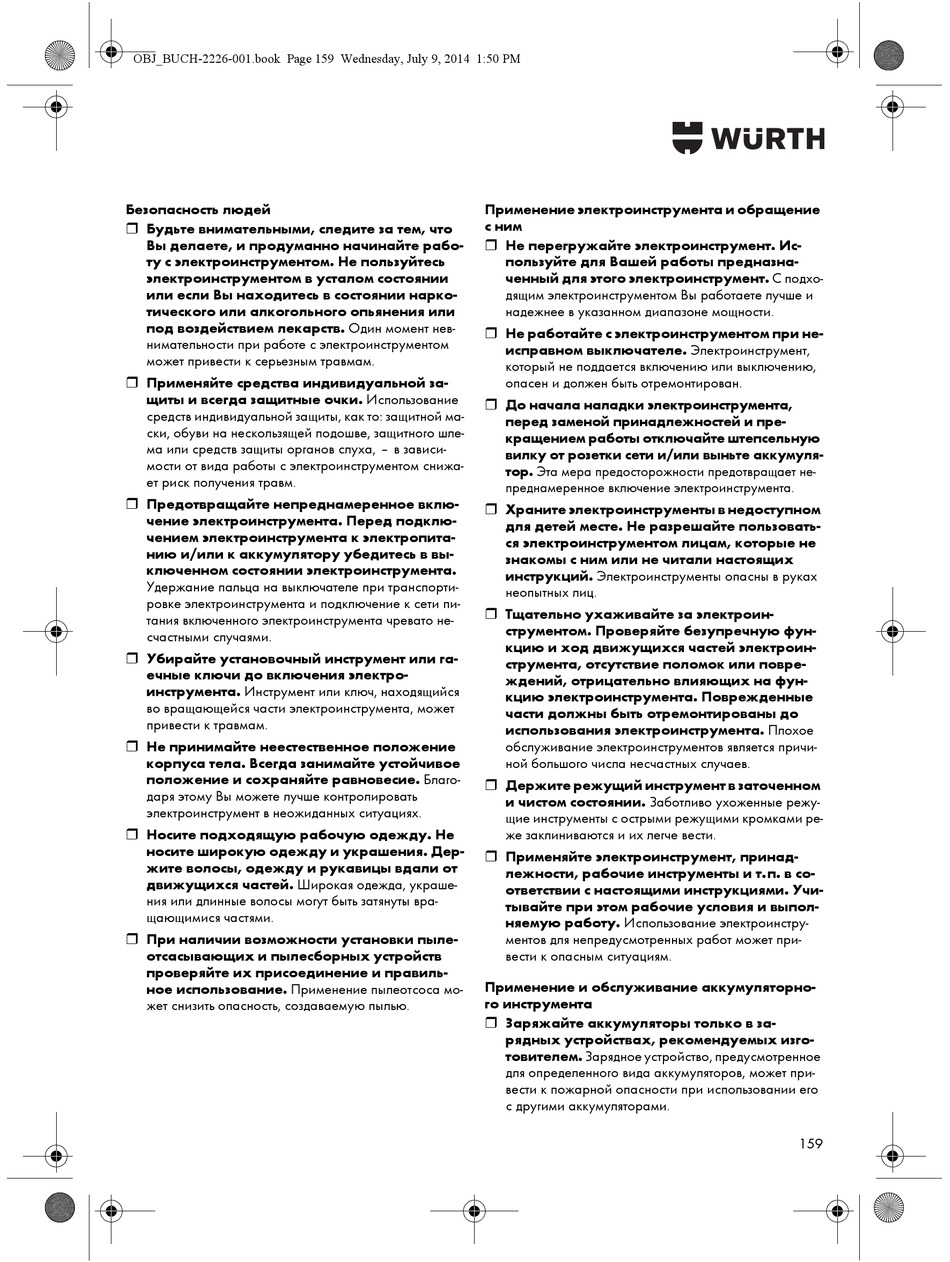 OBJ_BUCH-2226-001.book Page 159 Wednesday, July 9, 2014 1:50 PM

WÜRTH

Безопасность людей

❒ Будьте внимательными, следите за тем, что Вы делаете, и продуманно начинайте работу с электроинструментом. Не пользуйтесь электроинструментом в усталом состоянии или если Вы находитесь в состоянии наркотического или алкогольного опьянения или под воздействием лекарств. Один момент невнимательности при работе с электроинструментом может привести к серьезным травмам.

❒ Применяйте средства индивидуальной защиты и всегда защитные очки. Использование средств индивидуальной защиты, как то: защитной маски, обуви на нескользящей подошве, защитного шлема или средств защиты органов слуха, – в зависимости от вида работы с электроинструментом снижает риск получения травм.

❒ Предотвращайте непреднамеренное включение электроинструмента. Перед подключением электроинструмента к электропитанию и/или к аккумулятору убедитесь в выключенном состоянии электроинструмента. Удержание пальца на выключателе при транспортировке электроинструмента и подключение к сети питания включенного электроинструмента чревато несчастными случаями.

❒ Убирайте установочный инструмент или гаечные ключи до включения электроинструмента. Инструмент или ключ, находящийся во вращающейся части электроинструмента, может привести к травмам.

❒ Не принимайте неестественное положение корпуса тела. Всегда занимайте устойчивое положение и сохраняйте равновесие. Благодаря этому Вы можете лучше контролировать электроинструмент в неожиданных ситуациях.

❒ Носите подходящую рабочую одежду. Не носите широкую одежду и украшения. Держите волосы, одежду и рукавицы вдали от движущихся частей. Широкая одежда, украшения или длинные волосы могут быть затянуты вращающимися частями.

❒ При наличии возможности установки пылеотсасывающих и пылесборных устройств проверяйте их присоединение и правильное использование. Применение пылеотсоса может снизить опасность, создаваемую пылью.

Применение электроинструмента и обращение с ним

❒ Не перегружайте электроинструмент. Используйте для Вашей работы предназначенный для этого электроинструмент. С подходящим электроинструментом Вы работаете лучше и надежнее в указанном диапазоне мощности.

❒ Не работайте с электроинструментом при неисправном выключателе. Электроинструмент, который не поддается включению или выключению, опасен и должен быть отремонтирован.

❒ До начала наладки электроинструмента, перед заменой принадлежностей и прекращением работы отключайте штепсельную вилку от розетки сети и/или выньте аккумулятор. Эта мера предосторожности предотвращает непреднамеренное включение электроинструмента.

❒ Храните электроинструменты в недоступном для детей месте. Не разрешайте пользоваться электроинструментом лицам, которые не знакомы с ним или не читали настоящих инструкций. Электроинструменты опасны в руках неопытных лиц.

❒ Тщательно ухаживайте за электроинструментом. Проверяйте безупречную функцию и ход движущихся частей электроинструмента, отсутствие поломок или повреждений, отрицательно влияющих на функцию электроинструмента. Поврежденные части должны быть отремонтированы до использования электроинструмента. Плохое обслуживание электроинструментов является причиной большого числа несчастных случаев.

❒ Держите режущий инструмент в заточенном и чистом состоянии. Заботливо ухоженные режущие инструменты с острыми режущими кромками реже заклиниваются и их легче вести.

❒ Применяйте электроинструмент, принадлежности, рабочие инструменты и т.п. в соответствии с настоящими инструкциями. Учитывайте при этом рабочие условия и выполняемую работу. Использование электроинструментов для непредусмотренных работ может привести к опасным ситуациям.

Применение и обслуживание аккумуляторного инструмента

❒ Заряжайте аккумуляторы только в зарядных устройствах, рекомендуемых изготовителем. Зарядное устройство, предусмотренное для определенного вида аккумуляторов, может привести к пожарной опасности при использовании его с другими аккумуляторами.

159